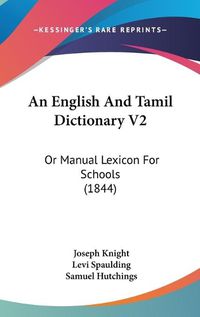 —KESSINGER'S RARE REPRINTS—

An English And Tamil Dictionary V2

Or Manual Lexicon For Schools (1844)

Joseph Knight
Levi Spaulding
Samuel Hutchings